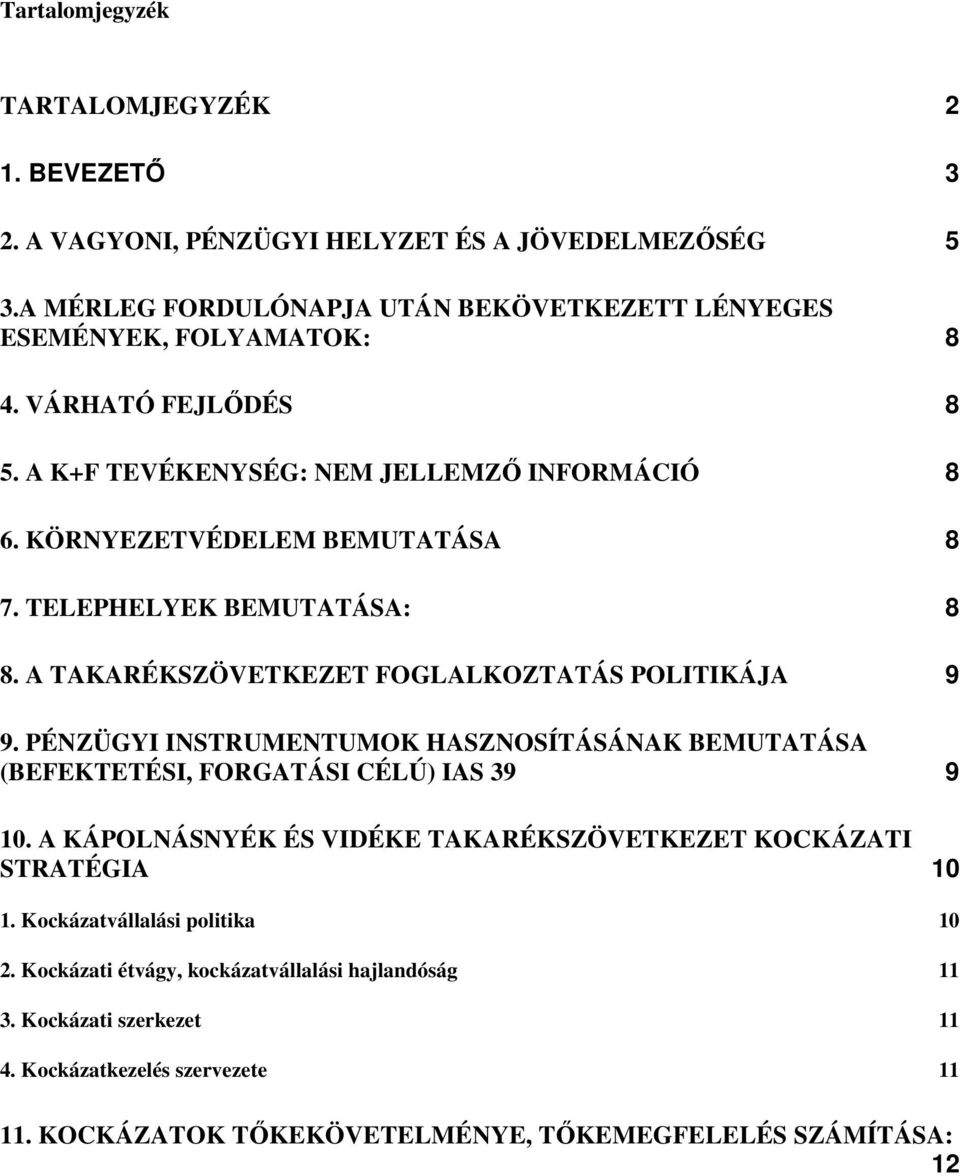 Tartalomjegyzék

TARTALOMJEGYZÉK 2

1. BEVEZETŐ 3

2. A VAGYONI, PÉNZÜGYI HELYZET ÉS A JÖVEDELMEZŐSÉG 5

3.A MÉRLEG FORDULÓNAPJA UTÁN BEKÖVETKEZETT LÉNYEGES ESEMÉNYEK, FOLYAMATOK: 8

4. VÁRHATÓ FEJLŐDÉS 8

5. A K+F TEVÉKENYSÉG: NEM JELLEMZŐ INFORMÁCIÓ 8

6. KÖRNYEZETVÉDELEM BEMUTATÁSA 8

7. TELEPHELYEK BEMUTATÁSA: 8

8. A TAKARÉKSZÖVETKEZET FOGLALKOZTATÁS POLITIKÁJA 9

9. PÉNZÜGYI INSTRUMENTUMOK HASZNOSÍTÁSÁNAK BEMUTATÁSA (BEFEKTETÉSI, FORGATÁSI CÉLÚ) IAS 39 9

10. A KÁPOLNÁSNYÉK ÉS VIDÉKE TAKARÉKSZÖVETKEZET KOCKÁZATI STRATÉGIA 10

1. Kockázatvállalási politika 10

2. Kockázati étvágy, kockázatvállalási hajlandóság 11

3. Kockázati szerkezet 11

4. Kockázatkezelés szervezete 11

11. KOCKÁZATOK TŐKEKÖVETELMÉNYE, TŐKEMEGFELELÉS SZÁMÍTÁSA: 12